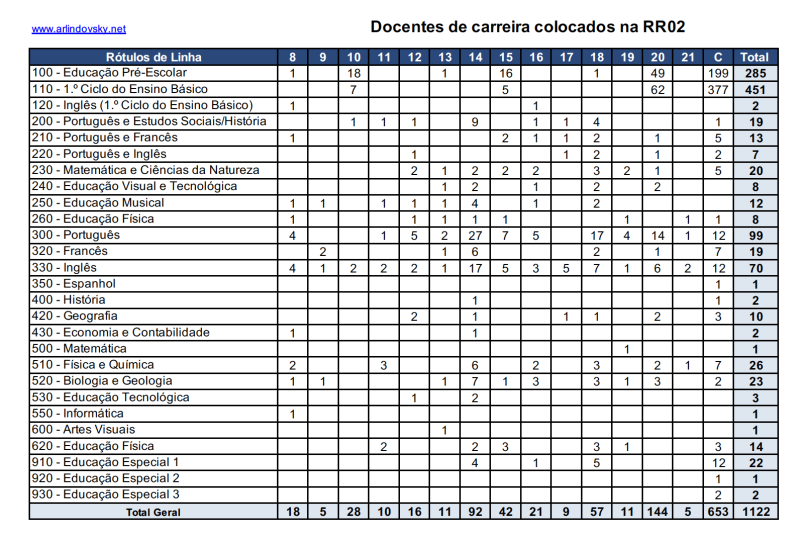 www.arlindovsky.net

Docentes de carreira colocados na RR02

| Rótulos de Linha | 8 | 9 | 10 | 11 | 12 | 13 | 14 | 15 | 16 | 17 | 18 | 19 | 20 | 21 | C | Total |
|---|---|---|---|---|---|---|---|---|---|---|---|---|---|---|---|---|
| 100 - Educação Pré-Escolar | 1 | | 18 | | | 1 | | 16 | | | 1 | | 49 | | 199 | 285 |
| 110 - 1.º Ciclo do Ensino Básico | | | 7 | | | | | 5 | | | | | 62 | | 377 | 451 |
| 120 - Inglês (1.º Ciclo do Ensino Básico) | 1 | | | | | | | | 1 | | | | | | | 2 |
| 200 - Português e Estudos Sociais/História | | | 1 | 1 | 1 | | 9 | | 1 | 1 | 4 | | | | 1 | 19 |
| 210 - Português e Francês | 1 | | | | | | | 2 | 1 | 1 | 2 | | 1 | | 5 | 13 |
| 220 - Português e Inglês | | | | | 1 | | | | | 1 | 2 | | 1 | | 2 | 7 |
| 230 - Matemática e Ciências da Natureza | | | | | 2 | 1 | 2 | 2 | 2 | | 3 | 2 | 1 | | 5 | 20 |
| 240 - Educação Visual e Tecnológica | | | | | | 1 | 2 | | 1 | | 2 | | 2 | | | 8 |
| 250 - Educação Musical | 1 | 1 | | 1 | 1 | 1 | 4 | | 1 | | 2 | | | | | 12 |
| 260 - Educação Física | 1 | | | | 1 | 1 | 1 | 1 | | | | 1 | | 1 | 1 | 8 |
| 300 - Português | 4 | | | 1 | 5 | 2 | 27 | 7 | 5 | | 17 | 4 | 14 | 1 | 12 | 99 |
| 320 - Francês | | 2 | | | | 1 | 6 | | | | 2 | | 1 | | 7 | 19 |
| 330 - Inglês | 4 | 1 | 2 | 2 | 2 | 1 | 17 | 5 | 3 | 5 | 7 | 1 | 6 | 2 | 12 | 70 |
| 350 - Espanhol | | | | | | | | | | | | | | | 1 | 1 |
| 400 - História | | | | | | | 1 | | | | | | | | 1 | 2 |
| 420 - Geografia | | | | | 2 | | 1 | | | 1 | 1 | | 2 | | 3 | 10 |
| 430 - Economia e Contabilidade | 1 | | | | | | 1 | | | | | | | | | 2 |
| 500 - Matemática | | | | | | | | | | | | 1 | | | | 1 |
| 510 - Física e Química | 2 | | | 3 | | | 6 | | 2 | | 3 | | 2 | 1 | 7 | 26 |
| 520 - Biologia e Geologia | 1 | 1 | | | | 1 | 7 | 1 | 3 | | 3 | 1 | 3 | | 2 | 23 |
| 530 - Educação Tecnológica | | | | | 1 | | 2 | | | | | | | | | 3 |
| 550 - Informática | 1 | | | | | | | | | | | | | | | 1 |
| 600 - Artes Visuais | | | | | | 1 | | | | | | | | | | 1 |
| 620 - Educação Física | | | | 2 | | | 2 | 3 | | | 3 | 1 | | | 3 | 14 |
| 910 - Educação Especial 1 | | | | | | | 4 | | 1 | | 5 | | | | 12 | 22 |
| 920 - Educação Especial 2 | | | | | | | | | | | | | | | 1 | 1 |
| 930 - Educação Especial 3 | | | | | | | | | | | | | | | 2 | 2 |
| Total Geral | 18 | 5 | 28 | 10 | 16 | 11 | 92 | 42 | 21 | 9 | 57 | 11 | 144 | 5 | 653 | 1122 |